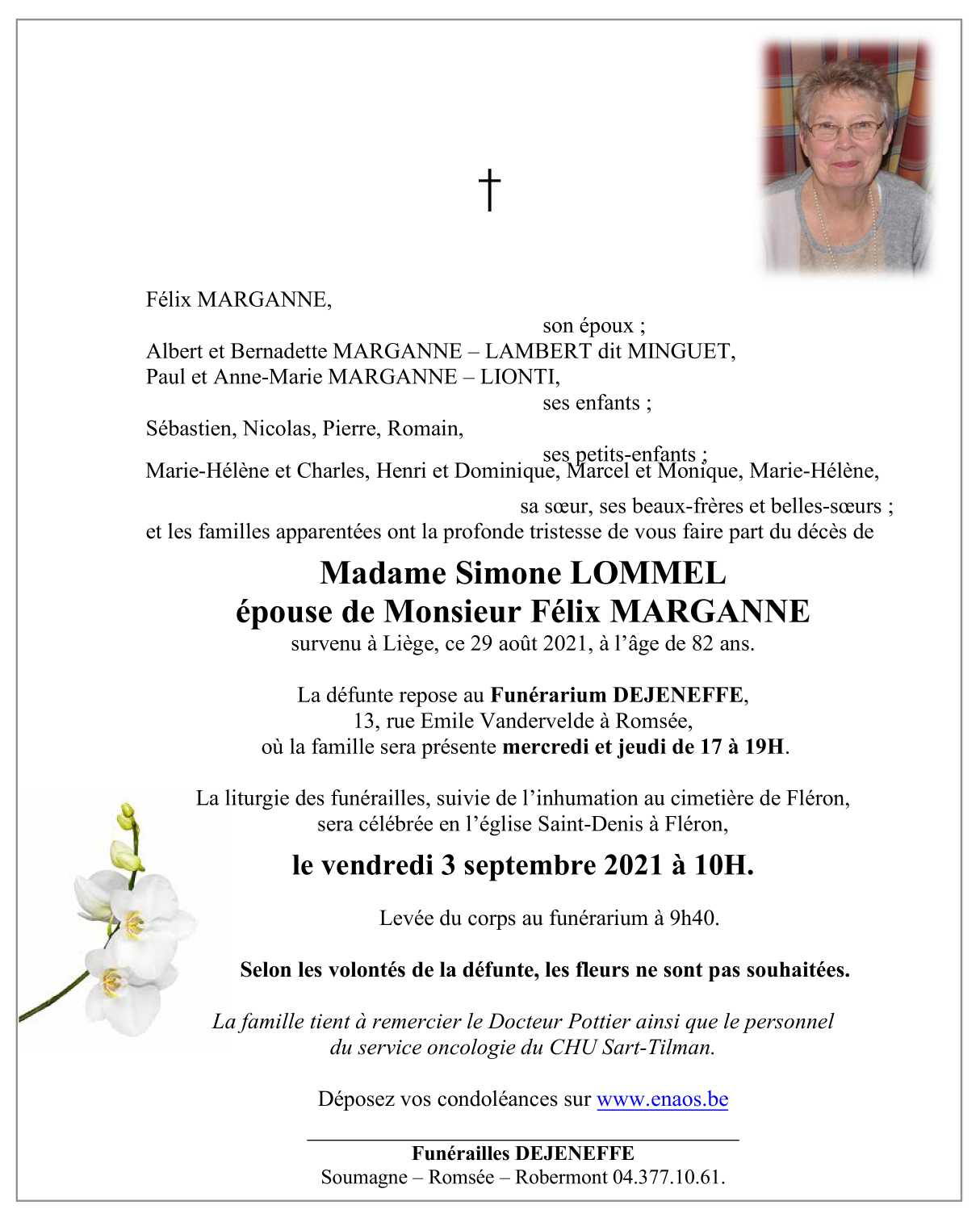 †

Félix MARGANNE,

son époux ;

Albert et Bernadette MARGANNE – LAMBERT dit MINGUET,
Paul et Anne-Marie MARGANNE – LIONTI,

ses enfants ;

Sébastien, Nicolas, Pierre, Romain,

ses petits-enfants ;

Marie-Hélène et Charles, Henri et Dominique, Marcel et Monique, Marie-Hélène,

sa sœur, ses beaux-frères et belles-sœurs ;

et les familles apparentées ont la profonde tristesse de vous faire part du décès de

Madame Simone LOMMEL
épouse de Monsieur Félix MARGANNE
survenu à Liège, ce 29 août 2021, à l'âge de 82 ans.

La défunte repose au Funérarium DEJENEFFE,
13, rue Emile Vandervelde à Romsée,
où la famille sera présente mercredi et jeudi de 17 à 19H.

La liturgie des funérailles, suivie de l'inhumation au cimetière de Fléron,
sera célébrée en l'église Saint-Denis à Fléron,

le vendredi 3 septembre 2021 à 10H.

Levée du corps au funérarium à 9h40.

Selon les volontés de la défunte, les fleurs ne sont pas souhaitées.

La famille tient à remercier le Docteur Pottier ainsi que le personnel
du service oncologie du CHU Sart-Tilman.

Déposez vos condoléances sur www.enaos.be

Funérailles DEJENEFFE
Soumagne – Romsée – Robermont 04.377.10.61.